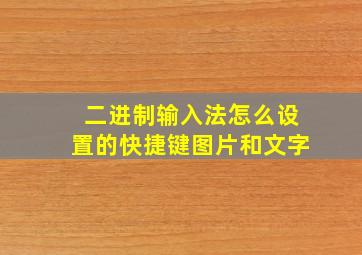 二进制输入法怎么设置的快捷键图片和文字